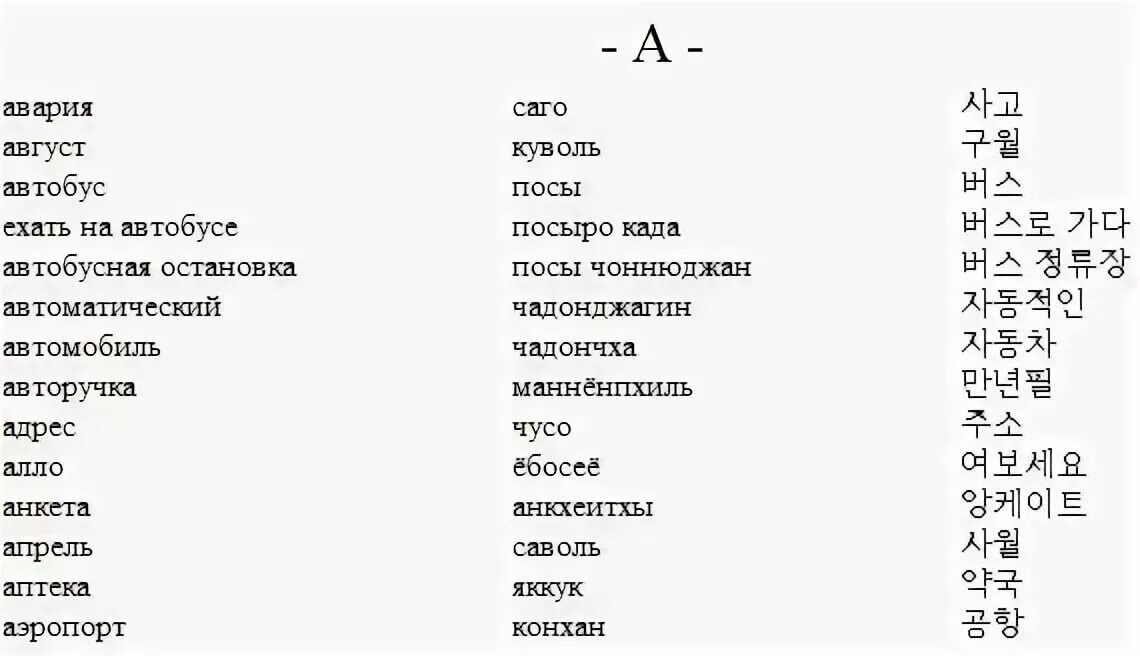 - А -

| | | |
|---|---|---|
| авария | саго | 사고 |
| август | куволь | 구월 |
| автобус | посы | 버스 |
| ехать на автобусе | посыро када | 버스로 가다 |
| автобусная остановка | посы чоннюджан | 버스 정류장 |
| автоматический | чадонджагин | 자동적인 |
| автомобиль | чадончха | 자동차 |
| авторучка | маннёнпхиль | 만년필 |
| адрес | чусо | 주소 |
| алло | ёбосеё | 여보세요 |
| анкета | анкхеитхы | 앙케이트 |
| апрель | саволь | 사월 |
| аптека | яккук | 약국 |
| аэропорт | конхан | 공항 |